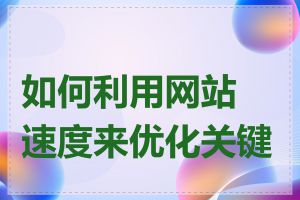 如何利用网站速度来优化关键